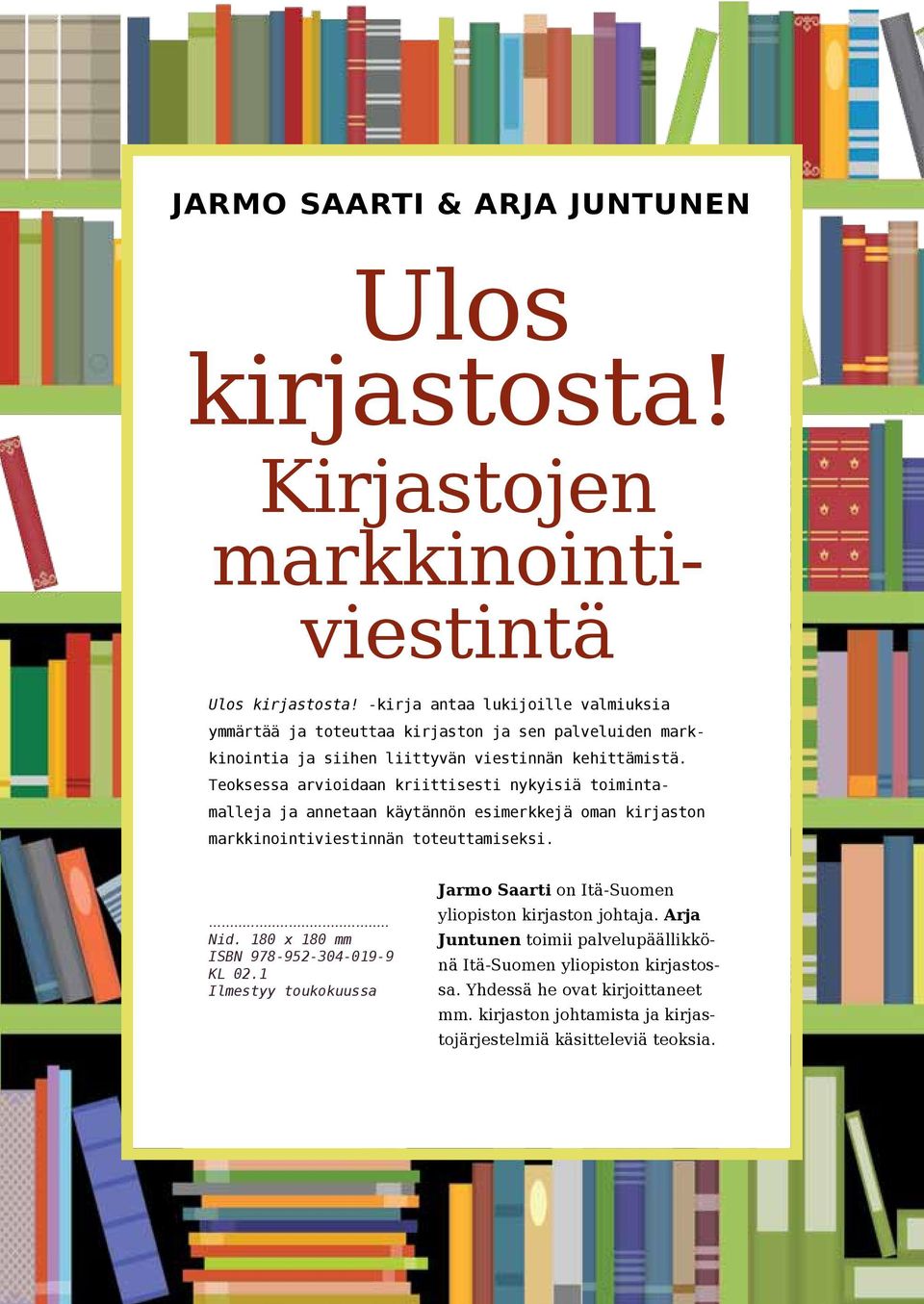 JARMO SAARTI & ARJA JUNTUNEN

Ulos kirjastosta!

Kirjastojen markkinointiviestintä

Ulos kirjastosta! -kirja antaa lukijoille valmiuksia ymmärtää ja toteuttaa kirjaston ja sen palveluiden markkinointia ja siihen liittyvän viestinnän kehittämistä. Teoksessa arvioidaan kriittisesti nykyisiä toimintamalleja ja annetaan käytännön esimerkkejä oman kirjaston markkinointiviestinnän toteuttamiseksi.

Nid. 180 x 180 mm
ISBN 978-952-304-019-9
KL 02.1
Ilmestyy toukokuussa

Jarmo Saarti on Itä-Suomen yliopiston kirjaston johtaja. Arja Juntunen toimii palvelupäällikkönä Itä-Suomen yliopiston kirjastossa. Yhdessä he ovat kirjoittaneet mm. kirjaston johtamista ja kirjastojärjestelmiä käsitteleviä teoksia.